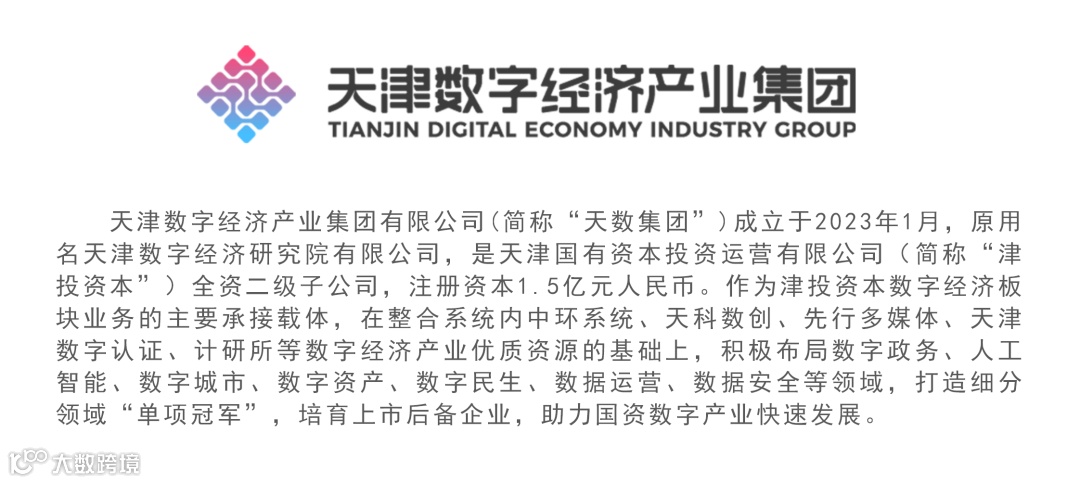 天津数字经济产业集团
TIANJIN DIGITAL ECONOMY INDUSTRY GROUP

天津数字经济产业集团有限公司(简称“天数集团”)成立于2023年1月，原用名天津数字经济研究院有限公司，是天津国有资本投资运营有限公司（简称“津投资本”）全资二级子公司，注册资本1.5亿元人民币。作为津投资本数字经济板块业务的主要承接载体，在整合系统内中环系统、天科数创、先行多媒体、天津数字认证、计研所等数字经济产业优质资源的基础上，积极布局数字政务、人工智能、数字城市、数字资产、数字民生、数据运营、数据安全等领域，打造细分领域“单项冠军”，培育上市后备企业，助力国资数字产业快速发展。

大数跨境